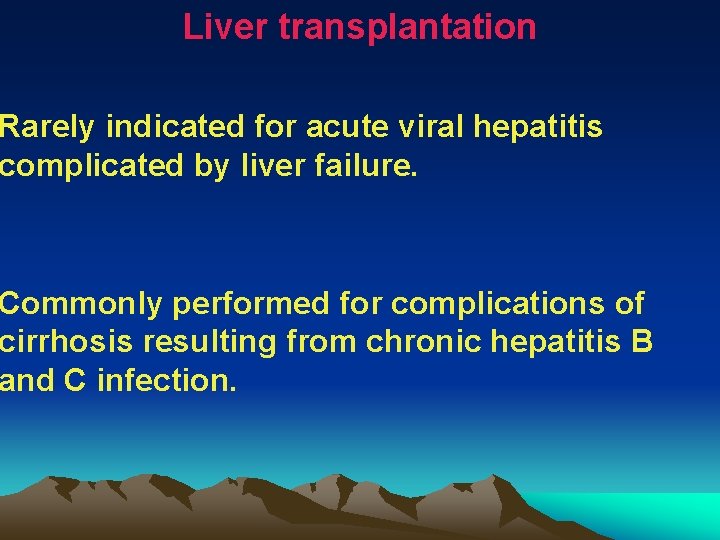 Liver transplantation

Rarely indicated for acute viral hepatitis complicated by liver failure.

Commonly performed for complications of cirrhosis resulting from chronic hepatitis B and C infection.